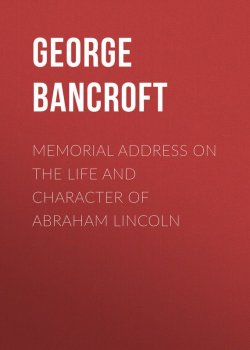 GEORGE BANCROFT

MEMORIAL ADDRESS ON THE LIFE AND CHARACTER OF ABRAHAM LINCOLN